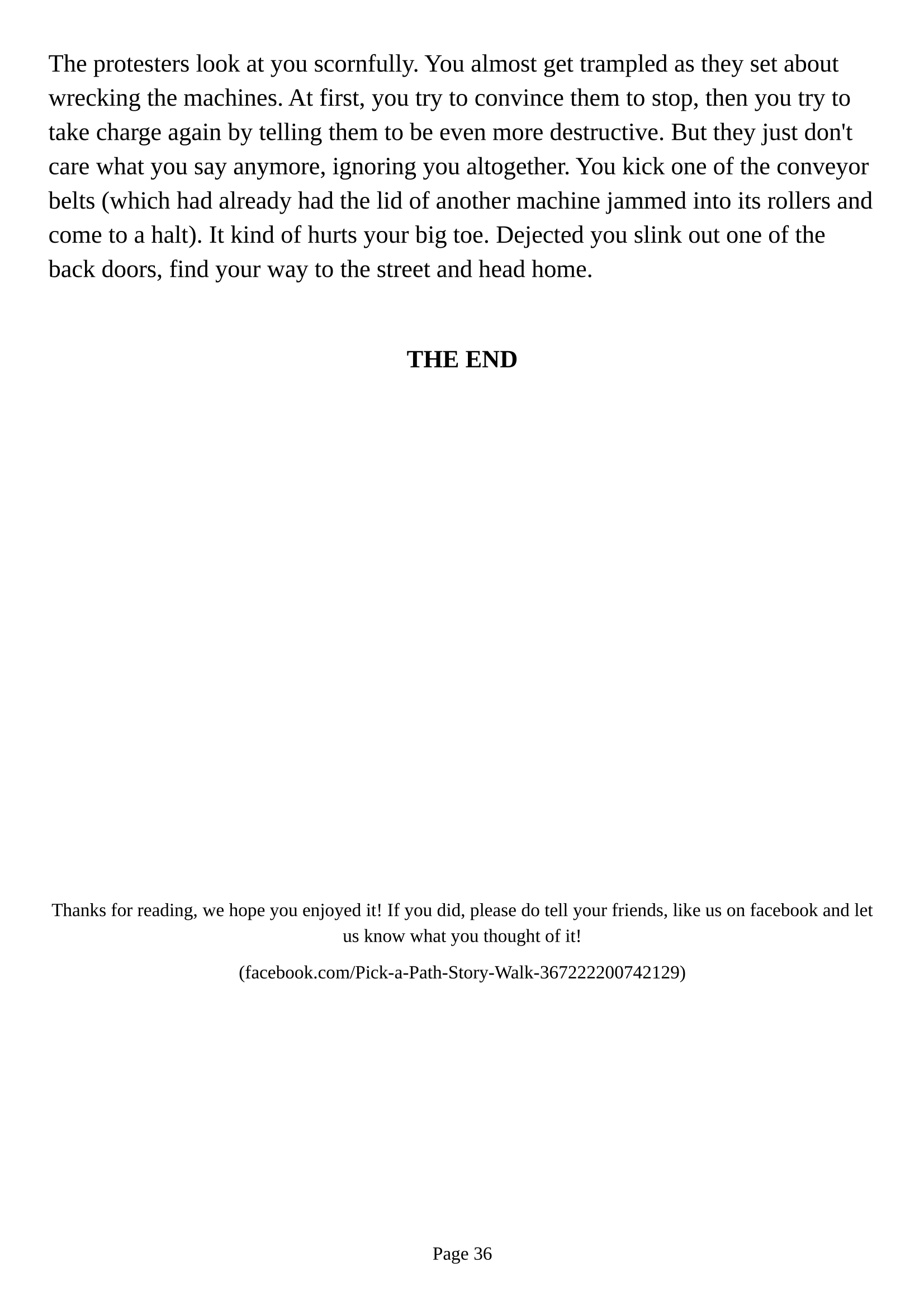 The protesters look at you scornfully. You almost get trampled as they set about wrecking the machines. At first, you try to convince them to stop, then you try to take charge again by telling them to be even more destructive. But they just don't care what you say anymore, ignoring you altogether. You kick one of the conveyor belts (which had already had the lid of another machine jammed into its rollers and come to a halt). It kind of hurts your big toe. Dejected you slink out one of the back doors, find your way to the street and head home.

THE END

Thanks for reading, we hope you enjoyed it! If you did, please do tell your friends, like us on facebook and let us know what you thought of it!

(facebook.com/Pick-a-Path-Story-Walk-367222200742129)

Page 36